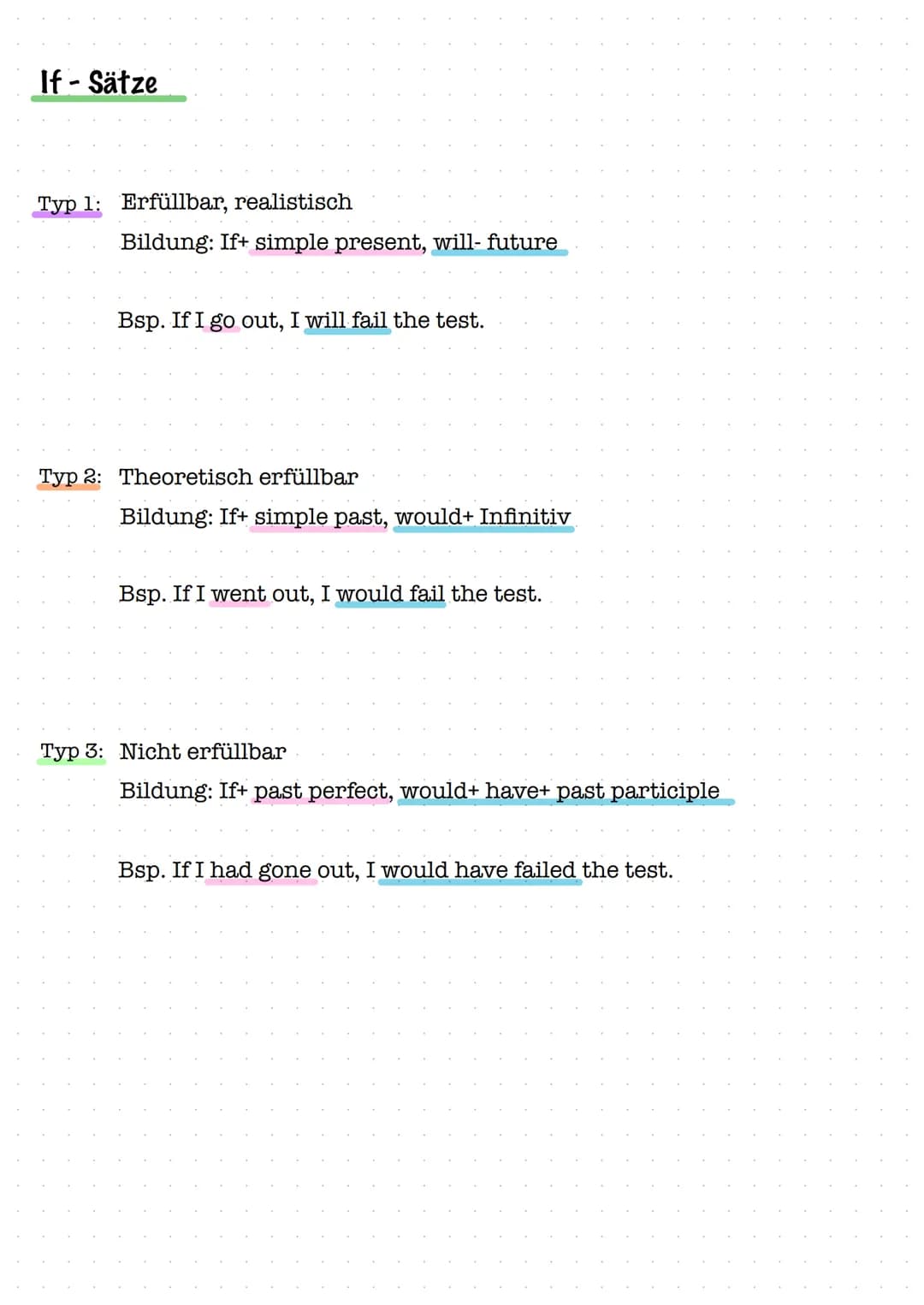 If - Sätze

Typ 1: Erfüllbar, realistisch
Bildung: If+ simple present, will- future

Bsp. If I go out, I will fail the test.

Typ 2: Theoretisch erfüllbar
Bildung: If+ simple past, would+ Infinitiv

Bsp. If I went out, I would fail the test.

Typ 3: Nicht erfüllbar
Bildung: If+ past perfect, would+ have+ past participle

Bsp. If I had gone out, I would have failed the test.